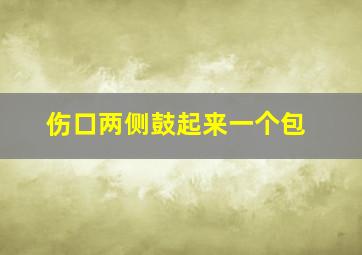 伤口两侧鼓起来一个包